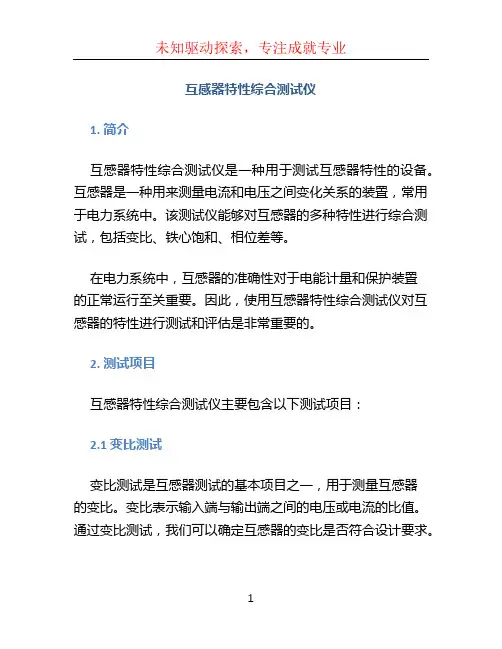 未知驱动探索，专注成就专业

互感器特性综合测试仪

1. 简介

互感器特性综合测试仪是一种用于测试互感器特性的设备。互感器是一种用来测量电流和电压之间变化关系的装置，常用于电力系统中。该测试仪能够对互感器的多种特性进行综合测试，包括变比、铁心饱和、相位差等。

在电力系统中，互感器的准确性对于电能计量和保护装置的正常运行至关重要。因此，使用互感器特性综合测试仪对互感器的特性进行测试和评估是非常重要的。

2. 测试项目

互感器特性综合测试仪主要包含以下测试项目：

2.1 变比测试

变比测试是互感器测试的基本项目之一，用于测量互感器的变比。变比表示输入端与输出端之间的电压或电流的比值。通过变比测试，我们可以确定互感器的变比是否符合设计要求。

1